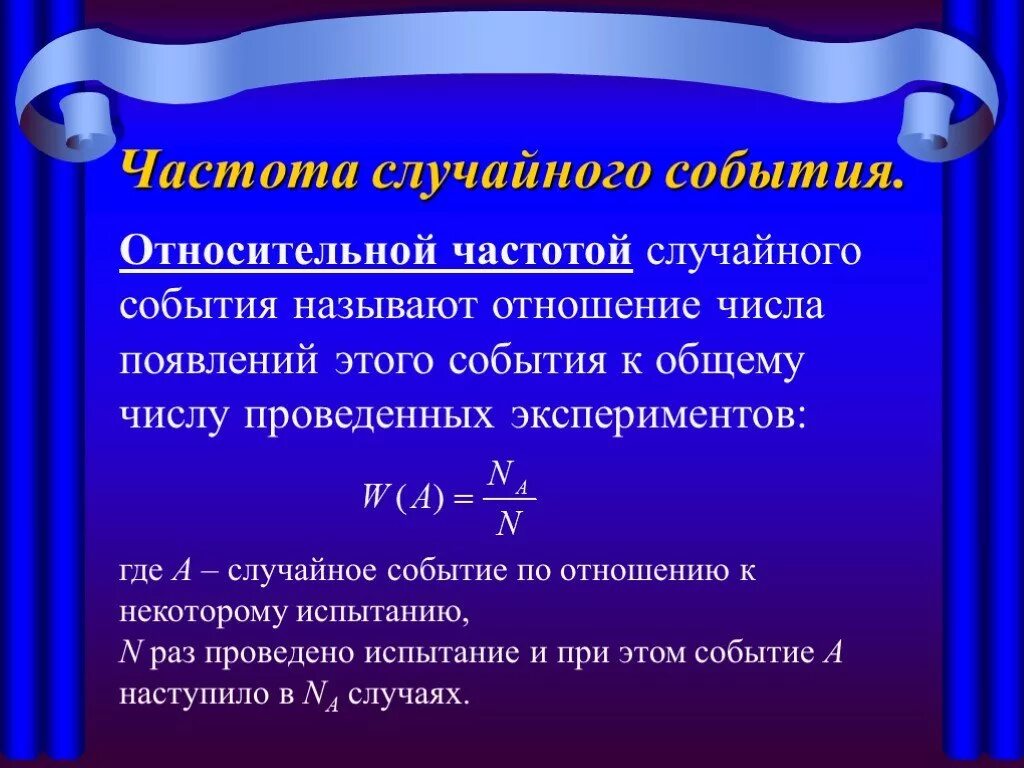 Частота случайного события.

Относительной частотой случайного события называют отношение числа появлений этого события к общему числу проведенных экспериментов:

$W(A) = \frac{N_A}{N}$

где $A$ – случайное событие по отношению к некоторому испытанию,
$N$ раз проведено испытание и при этом событие $A$ наступило в $N_A$ случаях.